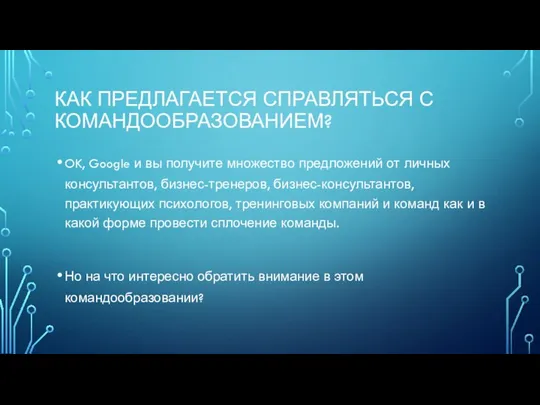 КАК ПРЕДЛАГАЕТСЯ СПРАВЛЯТЬСЯ С КОМАНДООБРАЗОВАНИЕМ?

• OK, Google и вы получите множество предложений от личных консультантов, бизнес-тренеров, бизнес-консультантов, практикующих психологов, тренинговых компаний и команд как и в какой форме провести сплочение команды.

• Но на что интересно обратить внимание в этом командообразовании?